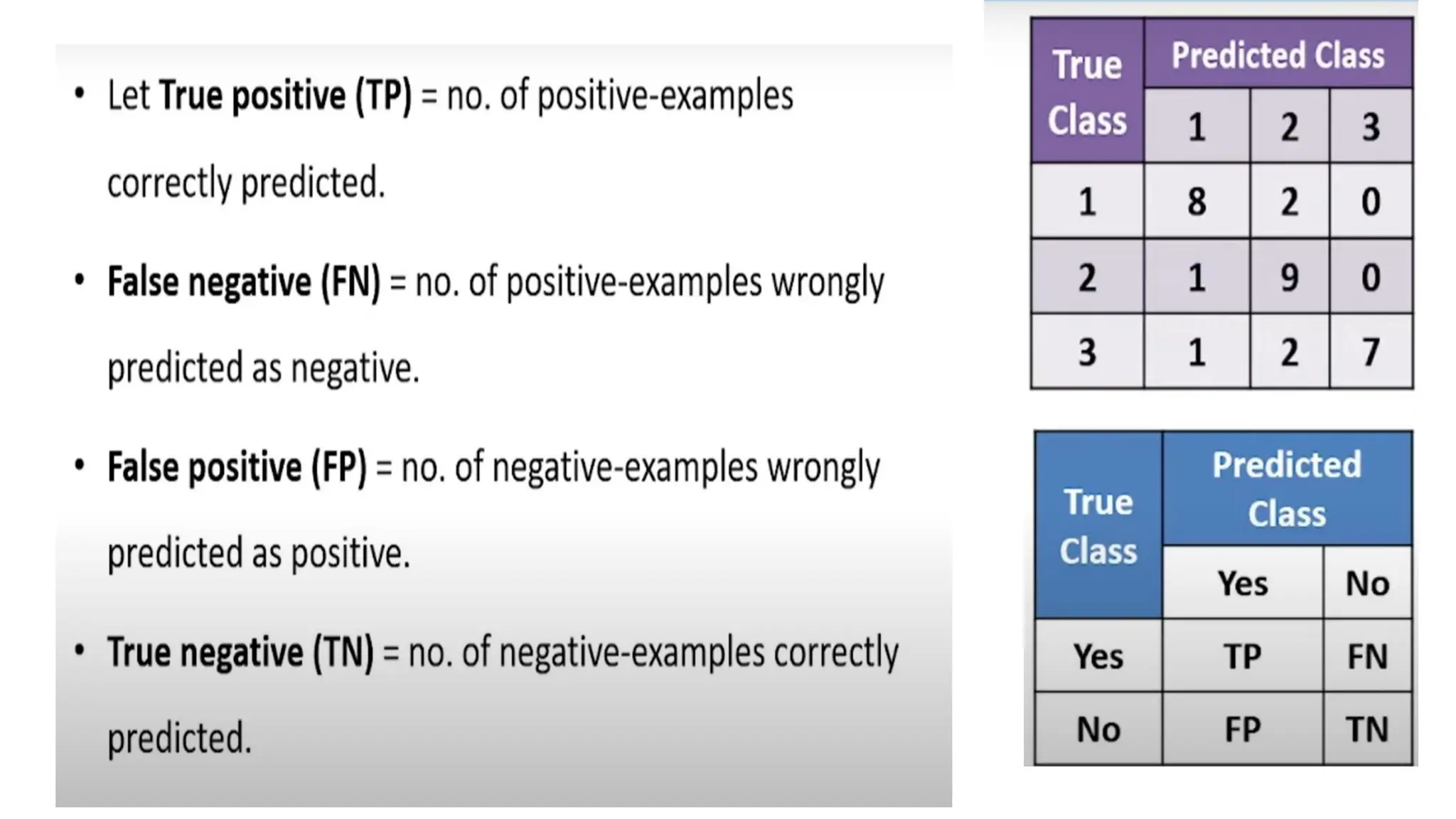 • Let True positive (TP) = no. of positive-examples correctly predicted.

• False negative (FN) = no. of positive-examples wrongly predicted as negative.

• False positive (FP) = no. of negative-examples wrongly predicted as positive.

• True negative (TN) = no. of negative-examples correctly predicted.

| True Class | Predicted Class | | |
|---|---|---|---|
| | 1 | 2 | 3 |
| 1 | 8 | 2 | 0 |
| 2 | 1 | 9 | 0 |
| 3 | 1 | 2 | 7 |

| True Class | Predicted Class | |
|---|---|---|
| | Yes | No |
| Yes | TP | FN |
| No | FP | TN |